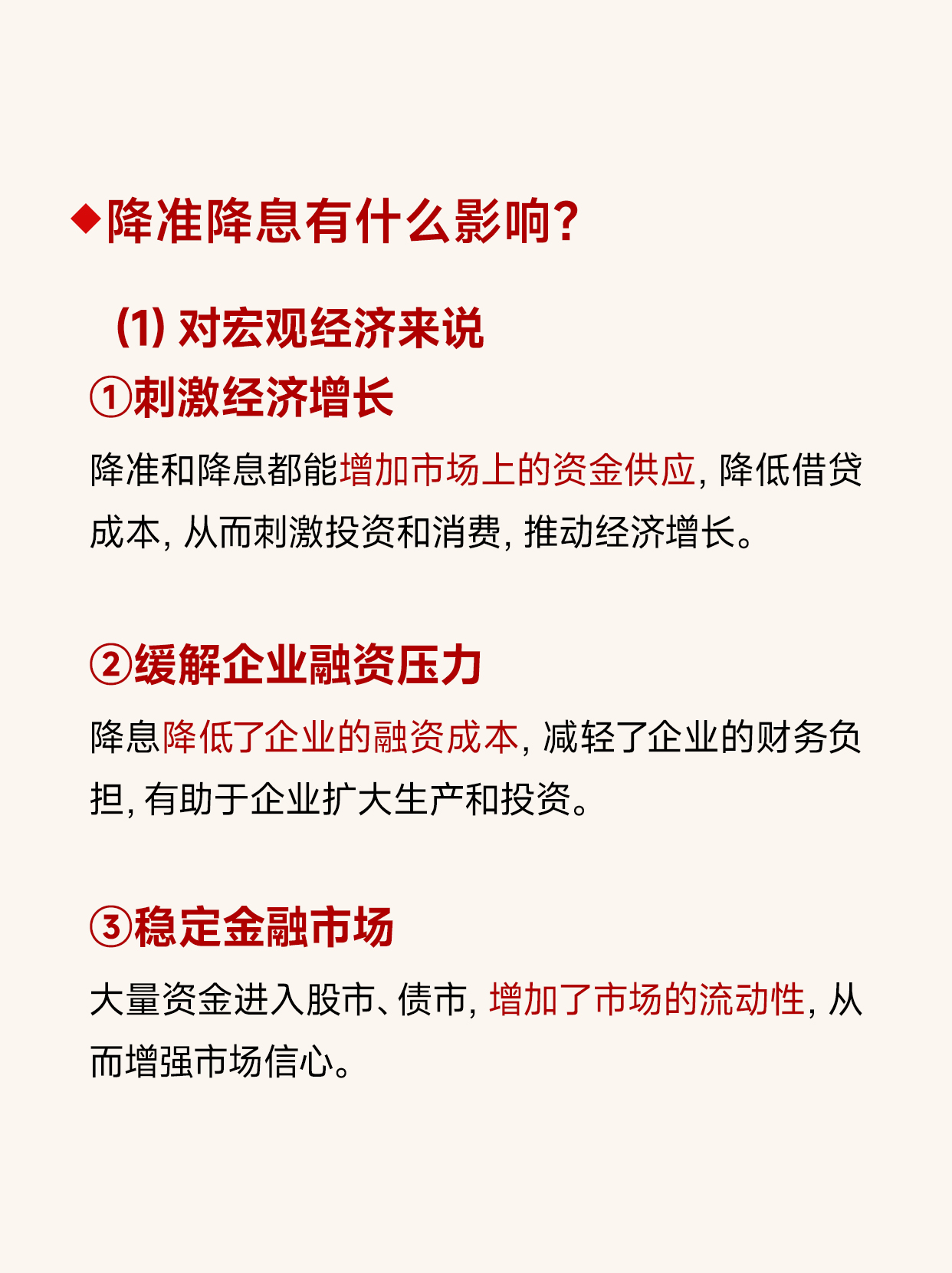 ◆降准降息有什么影响?

(1) 对宏观经济来说

①刺激经济增长

降准和降息都能增加市场上的资金供应, 降低借贷成本, 从而刺激投资和消费, 推动经济增长。

②缓解企业融资压力

降息降低了企业的融资成本, 减轻了企业的财务负担, 有助于企业扩大生产和投资。

③稳定金融市场

大量资金进入股市、债市, 增加了市场的流动性, 从而增强市场信心。